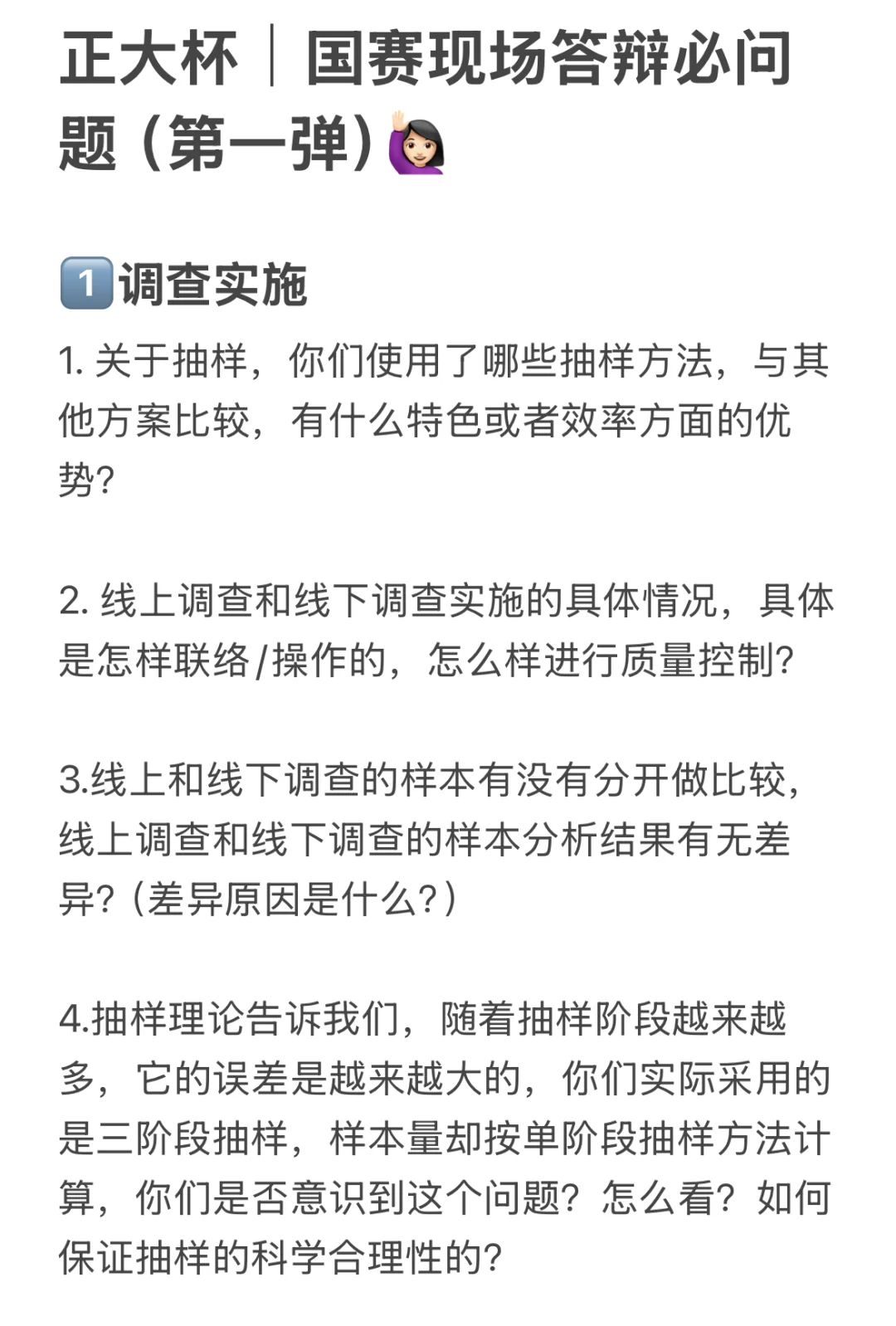 正大杯｜国赛现场答辩必问题（第一弹）🙋🏻‍♀️

1️⃣调查实施

1. 关于抽样，你们使用了哪些抽样方法，与其他方案比较，有什么特色或者效率方面的优势?

2. 线上调查和线下调查实施的具体情况，具体是怎样联络/操作的，怎么样进行质量控制?

3.线上和线下调查的样本有没有分开做比较，线上调查和线下调查的样本分析结果有无差异?（差异原因是什么?）

4.抽样理论告诉我们，随着抽样阶段越来越多，它的误差是越来越大的，你们实际采用的是三阶段抽样，样本量却按单阶段抽样方法计算，你们是否意识到这个问题？怎么看？如何保证抽样的科学合理性的?